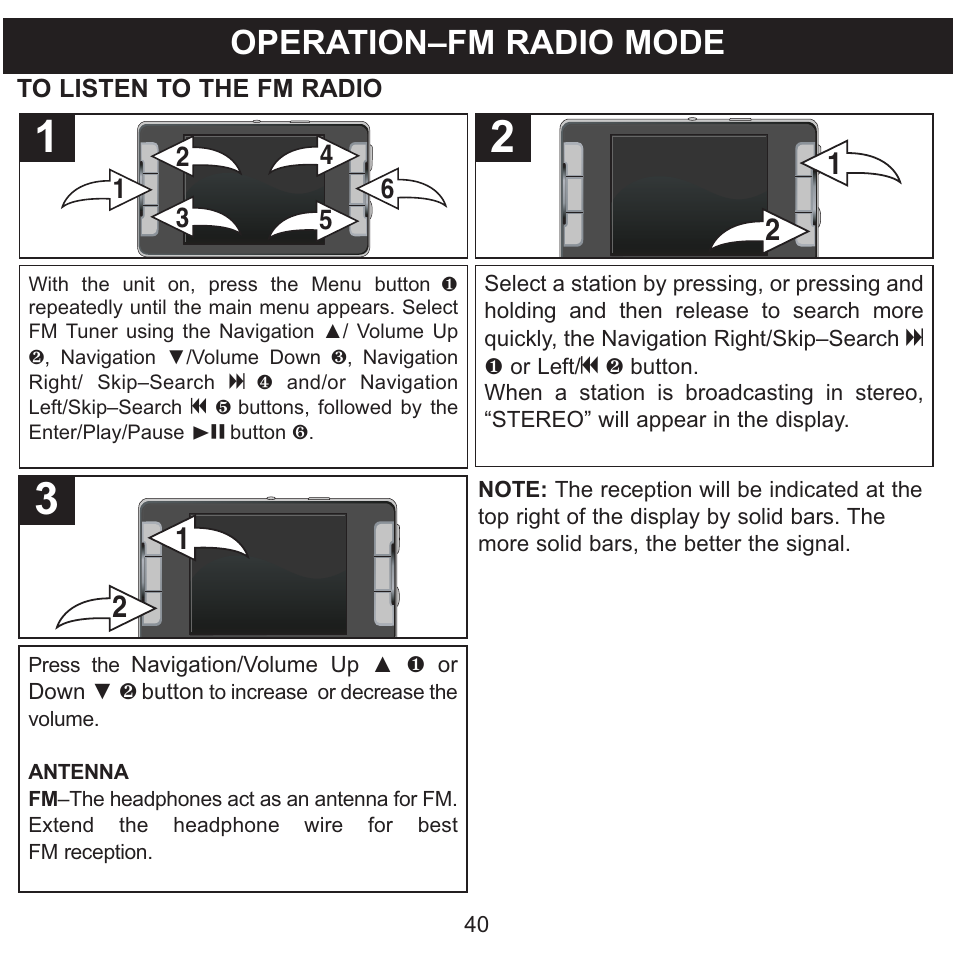 OPERATION–FM RADIO MODE

TO LISTEN TO THE FM RADIO

1

2 4 1 6 3 5

With the unit on, press the Menu button ❶ repeatedly until the main menu appears. Select FM Tuner using the Navigation ▲/ Volume Up ❷, Navigation ▼/Volume Down ❸, Navigation Right/ Skip–Search ⏭ ❹ and/or Navigation Left/Skip–Search ⏮ ❺ buttons, followed by the Enter/Play/Pause ►II button ❻.

2

1 2

Select a station by pressing, or pressing and holding and then release to search more quickly, the Navigation Right/Skip–Search ⏭ ❶ or Left/⏮ ❷ button.
When a station is broadcasting in stereo, “STEREO” will appear in the display.

3

1 2

Press the Navigation/Volume Up ▲ ❶ or Down ▼ ❷ button to increase or decrease the volume.

ANTENNA
FM–The headphones act as an antenna for FM. Extend the headphone wire for best FM reception.

NOTE: The reception will be indicated at the top right of the display by solid bars. The more solid bars, the better the signal.

40